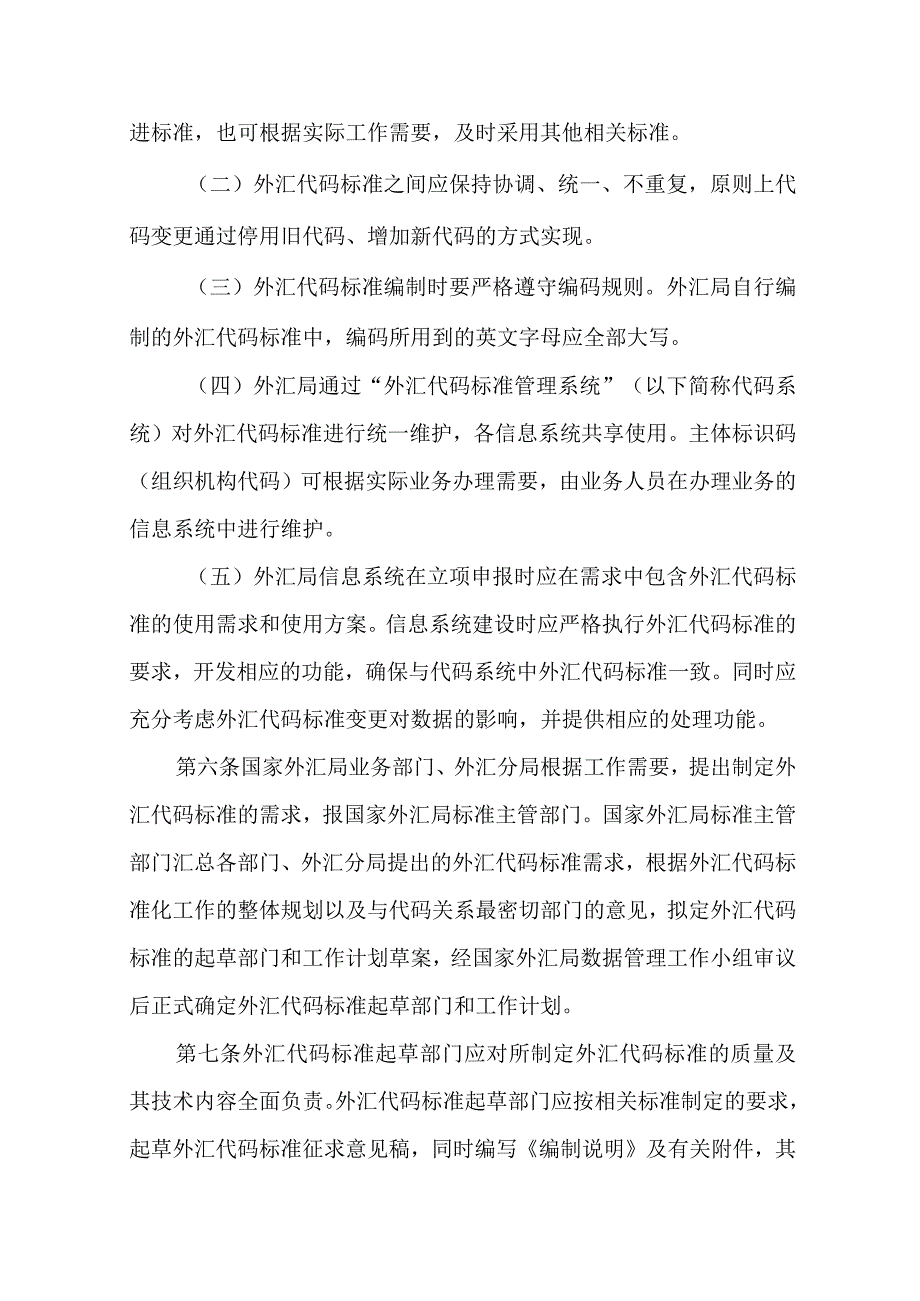 进标准，也可根据实际工作需要，及时采用其他相关标准。

（二）外汇代码标准之间应保持协调、统一、不重复，原则上代码变更通过停用旧代码、增加新代码的方式实现。

（三）外汇代码标准编制时要严格遵守编码规则。外汇局自行编制的外汇代码标准中，编码所用到的英文字母应全部大写。

（四）外汇局通过“外汇代码标准管理系统”（以下简称代码系统）对外汇代码标准进行统一维护，各信息系统共享使用。主体标识码（组织机构代码）可根据实际业务办理需要，由业务人员在办理业务的信息系统中进行维护。

（五）外汇局信息系统在立项申报时应在需求中包含外汇代码标准的使用需求和使用方案。信息系统建设时应严格执行外汇代码标准的要求，开发相应的功能，确保与代码系统中外汇代码标准一致。同时应充分考虑外汇代码标准变更对数据的影响，并提供相应的处理功能。

第六条国家外汇局业务部门、外汇分局根据工作需要，提出制定外汇代码标准的需求，报国家外汇局标准主管部门。国家外汇局标准主管部门汇总各部门、外汇分局提出的外汇代码标准需求，根据外汇代码标准化工作的整体规划以及与代码关系最密切部门的意见，拟定外汇代码标准的起草部门和工作计划草案，经国家外汇局数据管理工作小组审议后正式确定外汇代码标准起草部门和工作计划。

第七条外汇代码标准起草部门应对所制定外汇代码标准的质量及其技术内容全面负责。外汇代码标准起草部门应按相关标准制定的要求，起草外汇代码标准征求意见稿，同时编写《编制说明》及有关附件，其